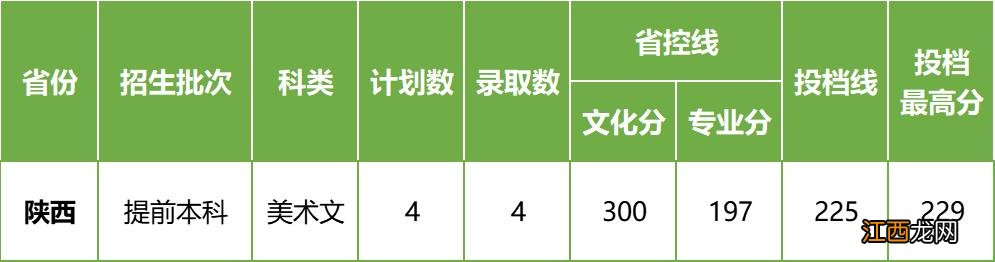 | 省份 | 招生批次 | 科类 | 计划数 | 录取数 | 省控线 文化分 | 省控线 专业分 | 投档线 | 投档最高分 |
|---|---|---|---|---|---|---|---|---|
| 陕西 | 提前本科 | 美术文 | 4 | 4 | 300 | 197 | 225 | 229 |

江西龙网